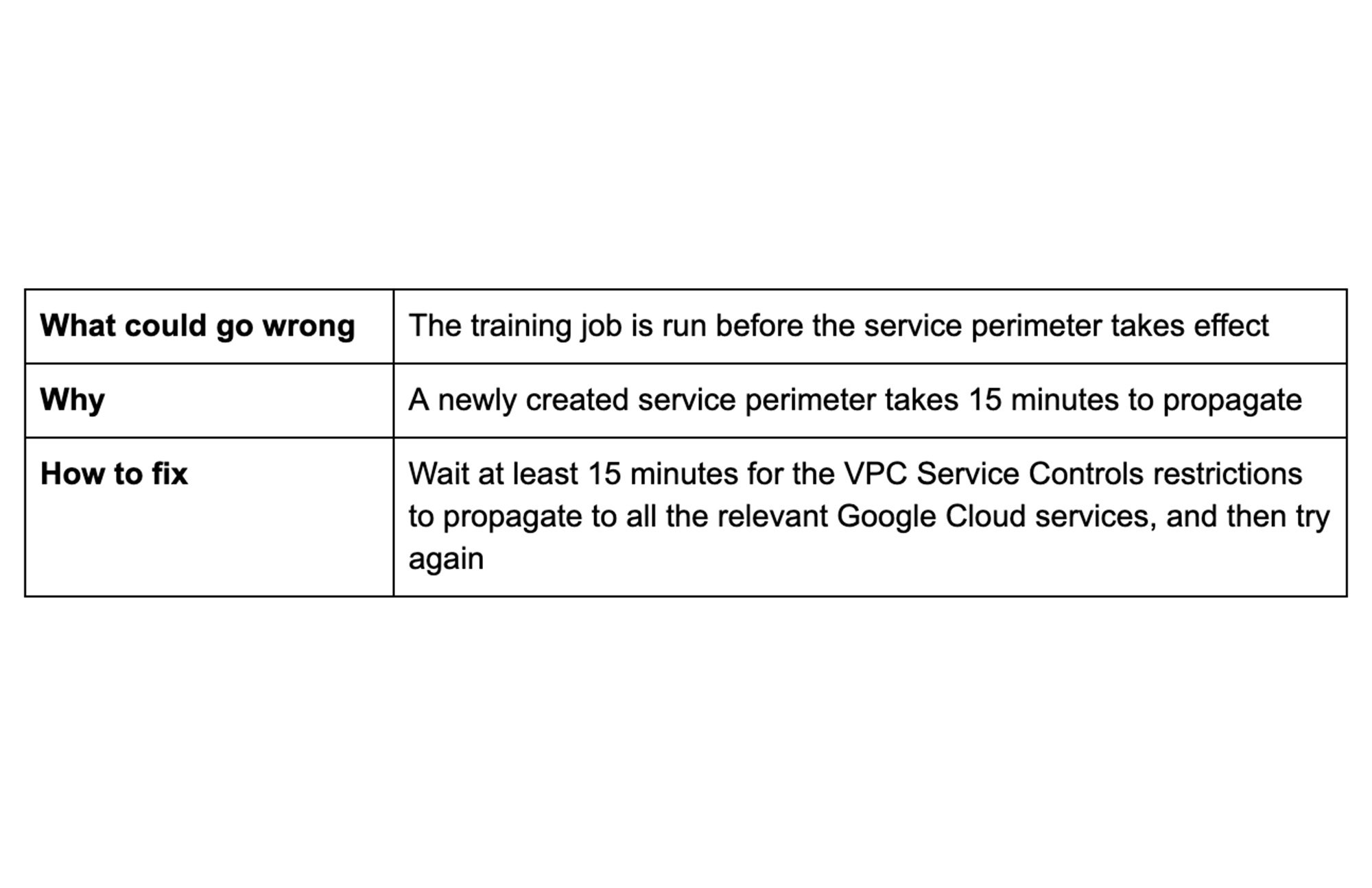 | What could go wrong | The training job is run before the service perimeter takes effect |
|---|---|
| Why | A newly created service perimeter takes 15 minutes to propagate |
| How to fix | Wait at least 15 minutes for the VPC Service Controls restrictions to propagate to all the relevant Google Cloud services, and then try again |